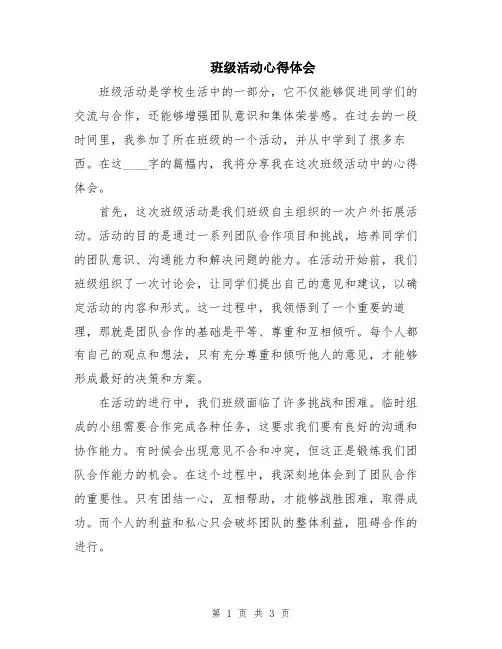 班级活动心得体会

班级活动是学校生活中的一部分，它不仅能够促进同学们的交流与合作，还能够增强团队意识和集体荣誉感。在过去的一段时间里，我参加了所在班级的一个活动，并从中学到了很多东西。在这____字的篇幅内，我将分享我在这次班级活动中的心得体会。

首先，这次班级活动是我们班级自主组织的一次户外拓展活动。活动的目的是通过一系列团队合作项目和挑战，培养同学们的团队意识、沟通能力和解决问题的能力。在活动开始前，我们班级组织了一次讨论会，让同学们提出自己的意见和建议，以确定活动的内容和形式。这一过程中，我领悟到了一个重要的道理，那就是团队合作的基础是平等、尊重和互相倾听。每个人都有自己的观点和想法，只有充分尊重和倾听他人的意见，才能够形成最好的决策和方案。

在活动的进行中，我们班级面临了许多挑战和困难。临时组成的小组需要合作完成各种任务，这要求我们要有良好的沟通和协作能力。有时候会出现意见不合和冲突，但这正是锻炼我们团队合作能力的机会。在这个过程中，我深刻地体会到了团队合作的重要性。只有团结一心，互相帮助，才能够战胜困难，取得成功。而个人的利益和私心只会破坏团队的整体利益，阻碍合作的进行。

第 1 页 共 3 页